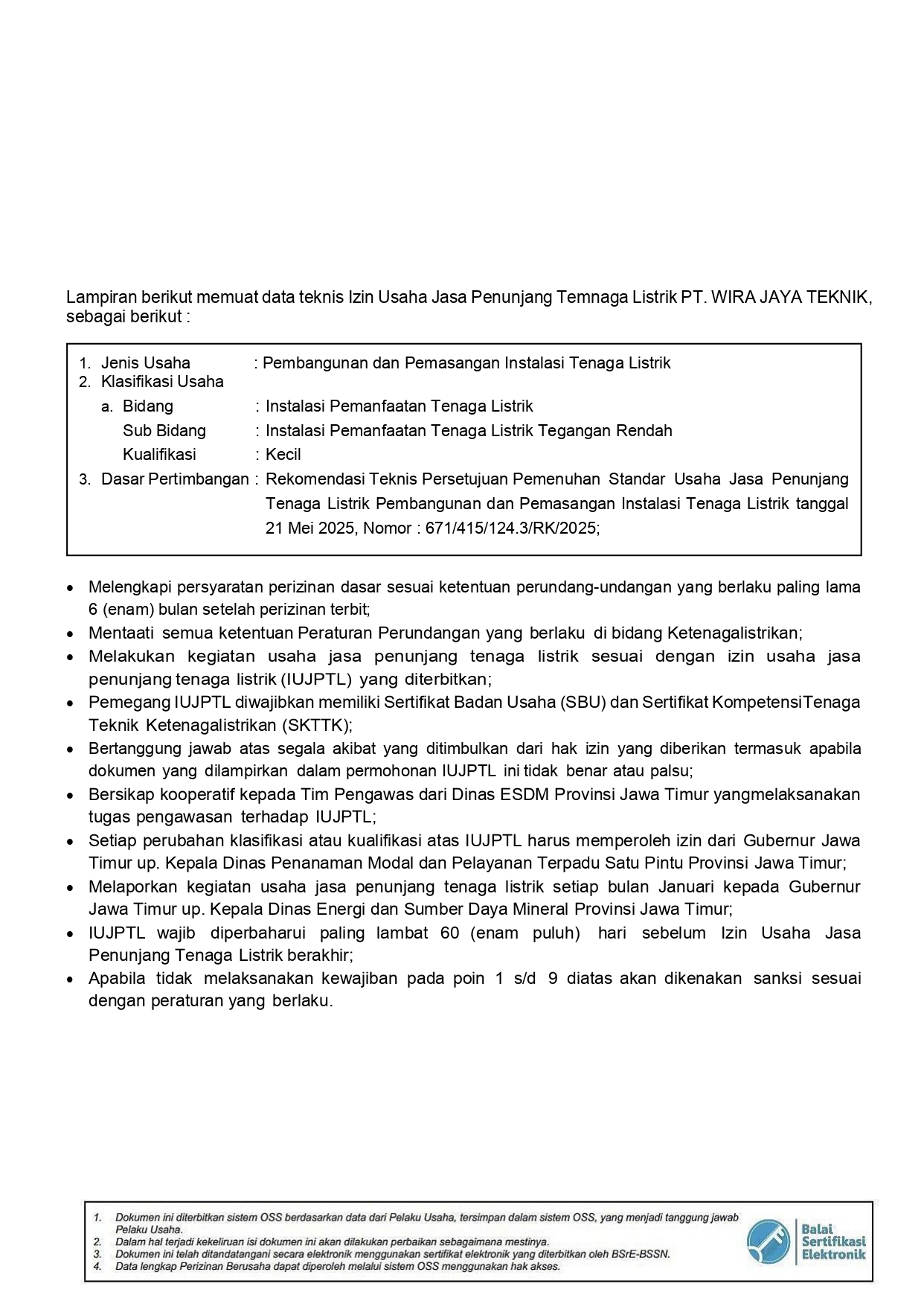 Lampiran berikut memuat data teknis Izin Usaha Jasa Penunjang Temnaga Listrik PT. WIRA JAYA TEKNIK, sebagai berikut :

1. Jenis Usaha : Pembangunan dan Pemasangan Instalasi Tenaga Listrik
2. Klasifikasi Usaha
a. Bidang : Instalasi Pemanfaatan Tenaga Listrik
Sub Bidang : Instalasi Pemanfaatan Tenaga Listrik Tegangan Rendah
Kualifikasi : Kecil
3. Dasar Pertimbangan : Rekomendasi Teknis Persetujuan Pemenuhan Standar Usaha Jasa Penunjang Tenaga Listrik Pembangunan dan Pemasangan Instalasi Tenaga Listrik tanggal 21 Mei 2025, Nomor : 671/415/124.3/RK/2025;

• Melengkapi persyaratan perizinan dasar sesuai ketentuan perundang-undangan yang berlaku paling lama 6 (enam) bulan setelah perizinan terbit;
• Mentaati semua ketentuan Peraturan Perundangan yang berlaku di bidang Ketenagalistrikan;
• Melakukan kegiatan usaha jasa penunjang tenaga listrik sesuai dengan izin usaha jasa penunjang tenaga listrik (IUJPTL) yang diterbitkan;
• Pemegang IUJPTL diwajibkan memiliki Sertifikat Badan Usaha (SBU) dan Sertifikat KompetensiTenaga Teknik Ketenagalistrikan (SKTTK);
• Bertanggung jawab atas segala akibat yang ditimbulkan dari hak izin yang diberikan termasuk apabila dokumen yang dilampirkan dalam permohonan IUJPTL ini tidak benar atau palsu;
• Bersikap kooperatif kepada Tim Pengawas dari Dinas ESDM Provinsi Jawa Timur yangmelaksanakan tugas pengawasan terhadap IUJPTL;
• Setiap perubahan klasifikasi atau kualifikasi atas IUJPTL harus memperoleh izin dari Gubernur Jawa Timur up. Kepala Dinas Penanaman Modal dan Pelayanan Terpadu Satu Pintu Provinsi Jawa Timur;
• Melaporkan kegiatan usaha jasa penunjang tenaga listrik setiap bulan Januari kepada Gubernur Jawa Timur up. Kepala Dinas Energi dan Sumber Daya Mineral Provinsi Jawa Timur;
• IUJPTL wajib diperbaharui paling lambat 60 (enam puluh) hari sebelum Izin Usaha Jasa Penunjang Tenaga Listrik berakhir;
• Apabila tidak melaksanakan kewajiban pada poin 1 s/d 9 diatas akan dikenakan sanksi sesuai dengan peraturan yang berlaku.

1. Dokumen ini diterbitkan sistem OSS berdasarkan data dari Pelaku Usaha, tersimpan dalam sistem OSS, yang menjadi tanggung jawab Pelaku Usaha.
2. Dalam hal terjadi kekeliruan isi dokumen ini akan dilakukan perbaikan sebagaimana mestinya.
3. Dokumen ini telah ditandatangani secara elektronik menggunakan sertifikat elektronik yang diterbitkan oleh BSrE-BSSN.
4. Data lengkap Perizinan Berusaha dapat diperoleh melalui sistem OSS menggunakan hak akses.

Balai
Sertifikasi
Elektronik